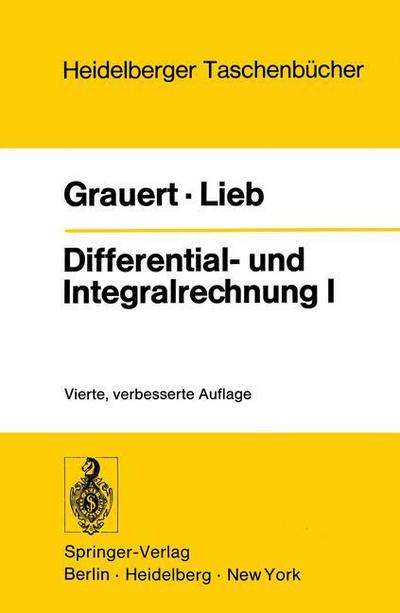 Heidelberger Taschenbücher

Grauert · Lieb

Differential- und Integralrechnung I

Vierte, verbesserte Auflage

Springer-Verlag
Berlin · Heidelberg · New York